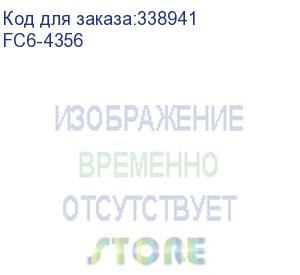 Код для заказа:338941
FC6-4356

ИЗОБРАЖЕНИЕ
ВРЕМЕННО
ОТСУТСТВУЕТ
STORE